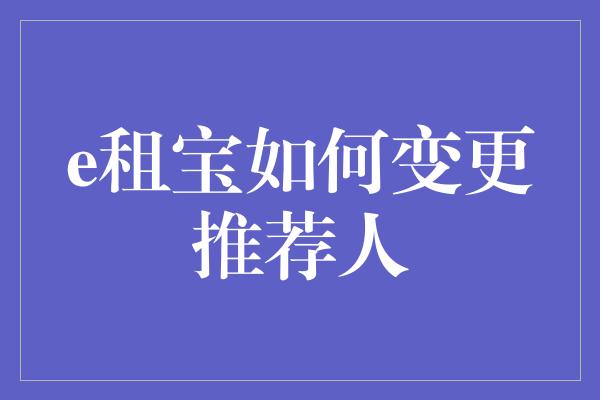 e租宝如何变更推荐人